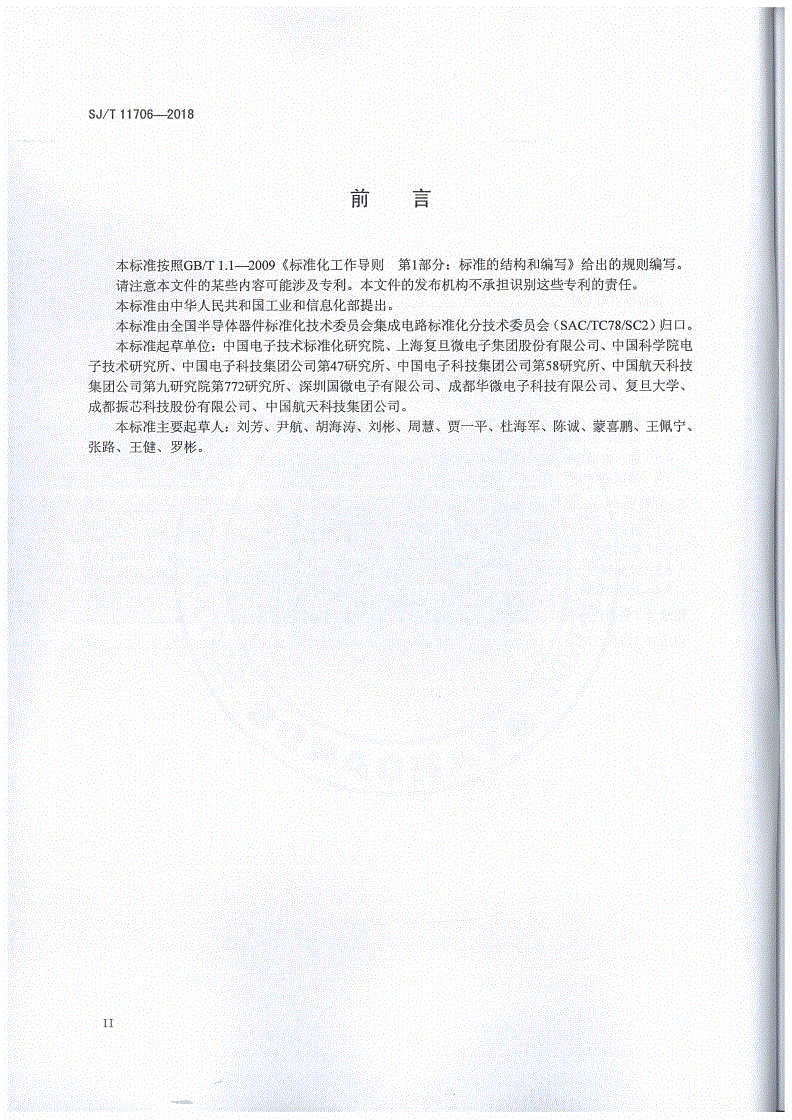 SJ/T 11706—2018

前　言

本标准按照GB/T 1.1—2009《标准化工作导则　第1部分：标准的结构和编写》给出的规则编写。

请注意本文件的某些内容可能涉及专利。本文件的发布机构不承担识别这些专利的责任。

本标准由中华人民共和国工业和信息化部提出。

本标准由全国半导体器件标准化技术委员会集成电路标准化分技术委员会（SAC/TC78/SC2）归口。

本标准起草单位：中国电子技术标准化研究院、上海复旦微电子集团股份有限公司、中国科学院电子技术研究所、中国电子科技集团公司第47研究所、中国电子科技集团公司第58研究所、中国航天科技集团公司第九研究院第772研究所、深圳国微电子有限公司、成都华微电子科技有限公司、复旦大学、成都振芯科技股份有限公司、中国航天科技集团公司。

本标准主要起草人：刘芳、尹航、胡海涛、刘彬、周慧、贾一平、杜海军、陈诚、蒙喜鹏、王佩宁、张路、王健、罗彬。

II